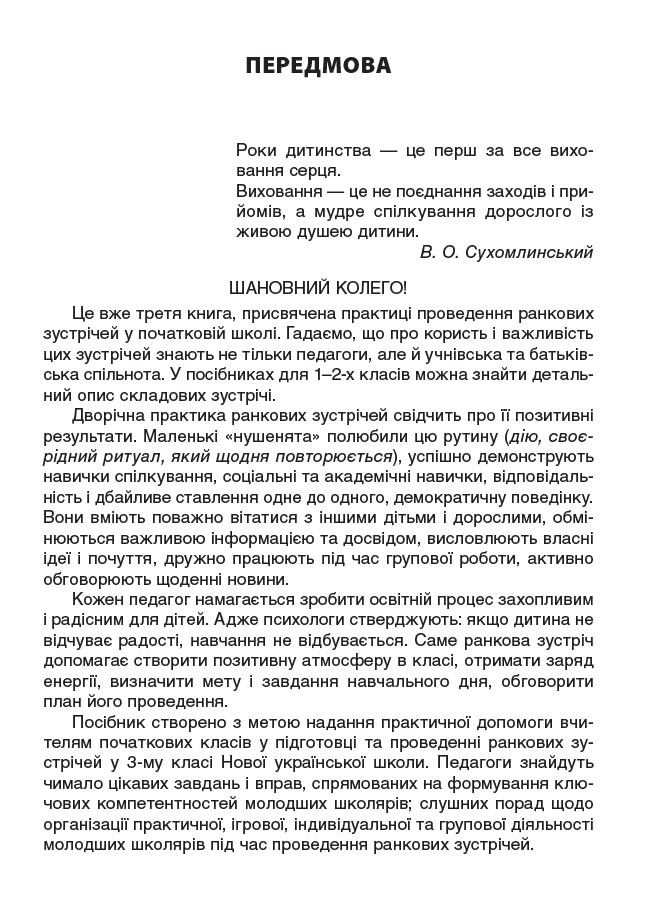 ПЕРЕДМОВА

Роки дитинства — це перш за все виховання серця.
Виховання — це не поєднання заходів і прийомів, а мудре спілкування дорослого із живою душею дитини.
В. О. Сухомлинський

ШАНОВНИЙ КОЛЕГО!

Це вже третя книга, присвячена практиці проведення ранкових зустрічей у початковій школі. Гадаємо, що про користь і важливість цих зустрічей знають не тільки педагоги, але й учнівська та батьківська спільнота. У посібниках для 1–2-х класів можна знайти детальний опис складових зустрічі.

Дворічна практика ранкових зустрічей свідчить про її позитивні результати. Маленькі «нушенята» полюбили цю рутину (дію, своєрідний ритуал, який щодня повторюється), успішно демонструють навички спілкування, соціальні та академічні навички, відповідальність і дбайливе ставлення одне до одного, демократичну поведінку. Вони вміють поважно вітатися з іншими дітьми і дорослими, обмінюються важливою інформацією та досвідом, висловлюють власні ідеї і почуття, дружно працюють під час групової роботи, активно обговорюють щоденні новини.

Кожен педагог намагається зробити освітній процес захопливим і радісним для дітей. Адже психологи стверджують: якщо дитина не відчуває радості, навчання не відбувається. Саме ранкова зустріч допомагає створити позитивну атмосферу в класі, отримати заряд енергії, визначити мету і завдання навчального дня, обговорити план його проведення.

Посібник створено з метою надання практичної допомоги вчителям початкових класів у підготовці та проведенні ранкових зустрічей у 3-му класі Нової української школи. Педагоги знайдуть чимало цікавих завдань і вправ, спрямованих на формування ключових компетентностей молодших школярів; слушних порад щодо організації практичної, ігрової, індивідуальної та групової діяльності молодших школярів під час проведення ранкових зустрічей.